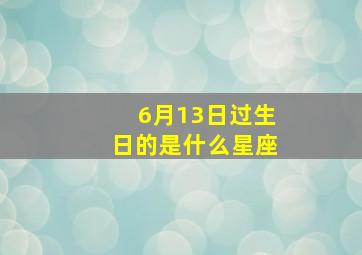 6月13日过生日的是什么星座